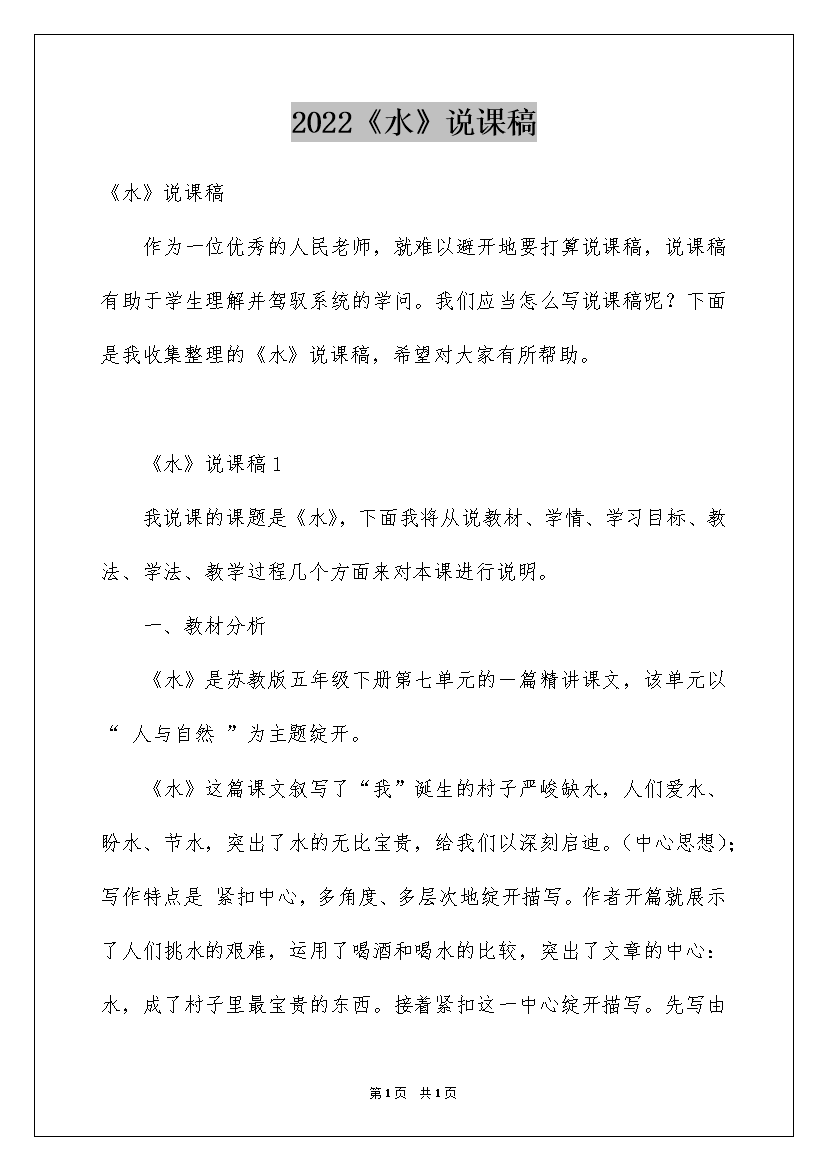 2022《水》说课稿

《水》说课稿

作为一位优秀的人民老师，就难以避开地要打算说课稿，说课稿有助于学生理解并驾驭系统的学问。我们应当怎么写说课稿呢？下面是我收集整理的《水》说课稿，希望对大家有所帮助。

《水》说课稿1

我说课的课题是《水》，下面我将从说教材、学情、学习目标、教法、学法、教学过程几个方面来对本课进行说明。

一、教材分析

《水》是苏教版五年级下册第七单元的一篇精讲课文，该单元以“ 人与自然 ”为主题绽开。

《水》这篇课文叙写了“我”诞生的村子严峻缺水，人们爱水、盼水、节水，突出了水的无比宝贵，给我们以深刻启迪。(中心思想)；写作特点是 紧扣中心，多角度、多层次地绽开描写。作者开篇就展示了人们挑水的艰难，运用了喝酒和喝水的比较，突出了文章的中心：水，成了村子里最宝贵的东西。接着紧扣这一中心绽开描写。先写由

第1页 共1页